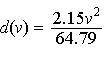 $d(v) = \frac{2.15v^2}{64.79}$